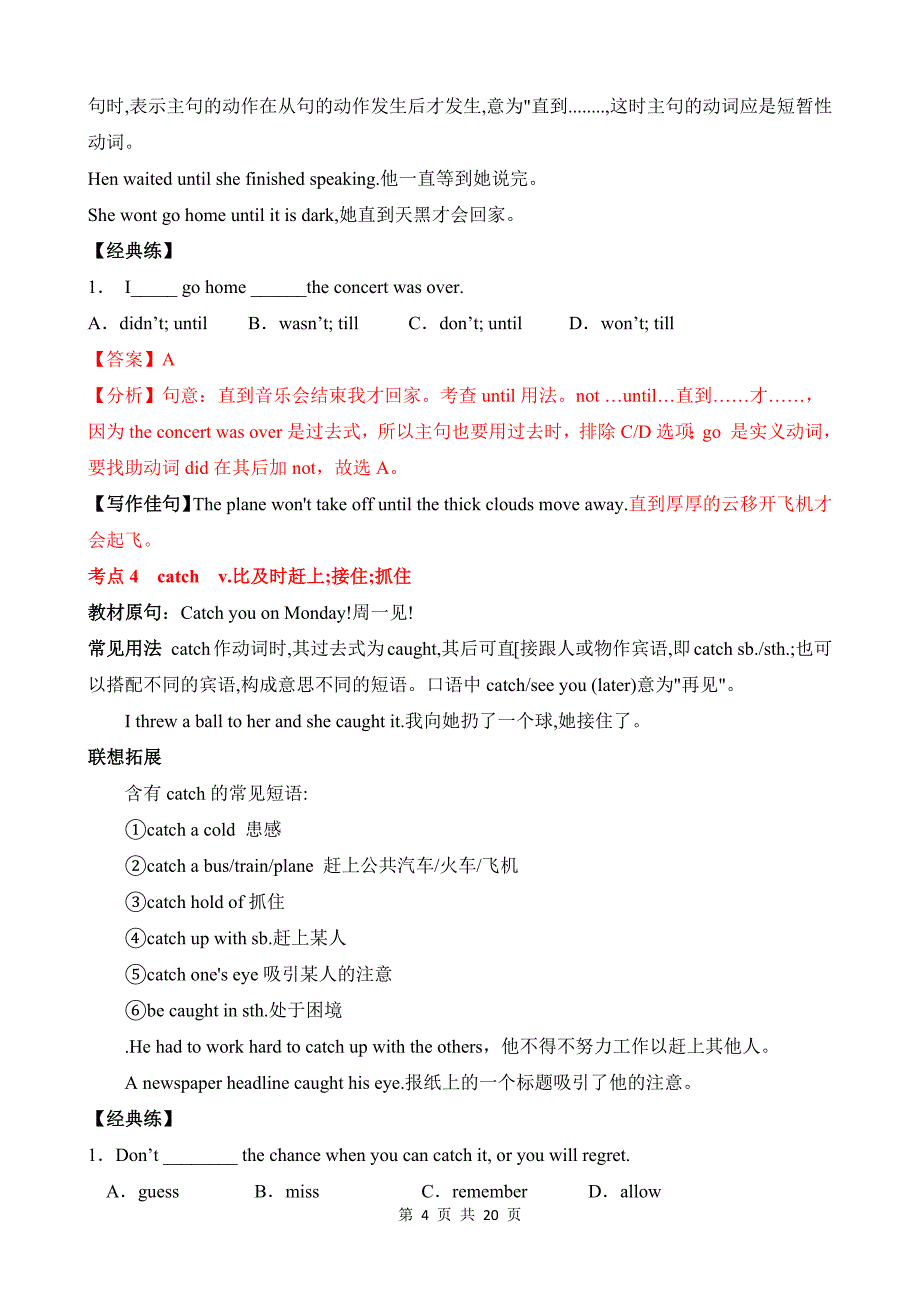 句时,表示主句的动作在从句的动作发生后才发生,意为"直到........,这时主句的动词应是短暂性动词。

Hen waited until she finished speaking.他一直等到她说完。

She wont go home until it is dark,她直到天黑才会回家。

【经典练】

1． I_____ go home ______the concert was over.

A．didn’t; until B．wasn’t; till C．don’t; until D．won’t; till

【答案】A

【分析】句意：直到音乐会结束我才回家。考查 until 用法。not …until…直到……才……，因为 the concert was over 是过去式，所以主句也要用过去时，排除 C/D 选项; go 是实义动词，要找助动词 did 在其后加 not，故选 A。

【写作佳句】The plane won't take off until the thick clouds move away.直到厚厚的云移开飞机才会起飞。

考点 4 catch v.比及时赶上;接住;抓住

教材原句：Catch you on Monday!周一见!

常见用法 catch 作动词时,其过去式为 caught,其后可直[接跟人或物作宾语,即 catch sb./sth.;也可以搭配不同的宾语,构成意思不同的短语。口语中 catch/see you (later)意为"再见"。

I threw a ball to her and she caught it.我向她扔了一个球,她接住了。

联想拓展

含有 catch 的常见短语:

①catch a cold 患感

②catch a bus/train/plane 赶上公共汽车/火车/飞机

③catch hold of 抓住

④catch up with sb.赶上某人

⑤catch one's eye 吸引某人的注意

⑥be caught in sth.处于困境

.He had to work hard to catch up with the others，他不得不努力工作以赶上其他人。

A newspaper headline caught his eye.报纸上的一个标题吸引了他的注意。

【经典练】

1．Don’t ________ the chance when you can catch it, or you will regret.

A．guess B．miss C．remember D．allow

第 4 页 共 20 页